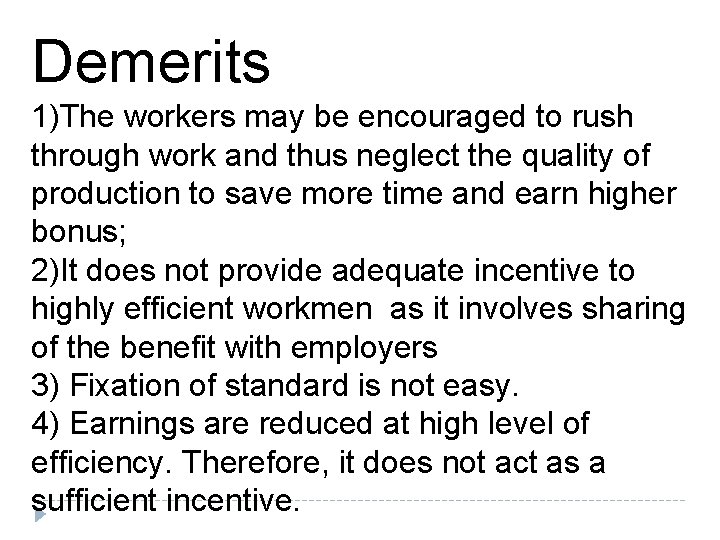 Demerits

1)The workers may be encouraged to rush through work and thus neglect the quality of production to save more time and earn higher bonus;

2)It does not provide adequate incentive to highly efficient workmen as it involves sharing of the benefit with employers

3) Fixation of standard is not easy.

4) Earnings are reduced at high level of efficiency. Therefore, it does not act as a sufficient incentive.